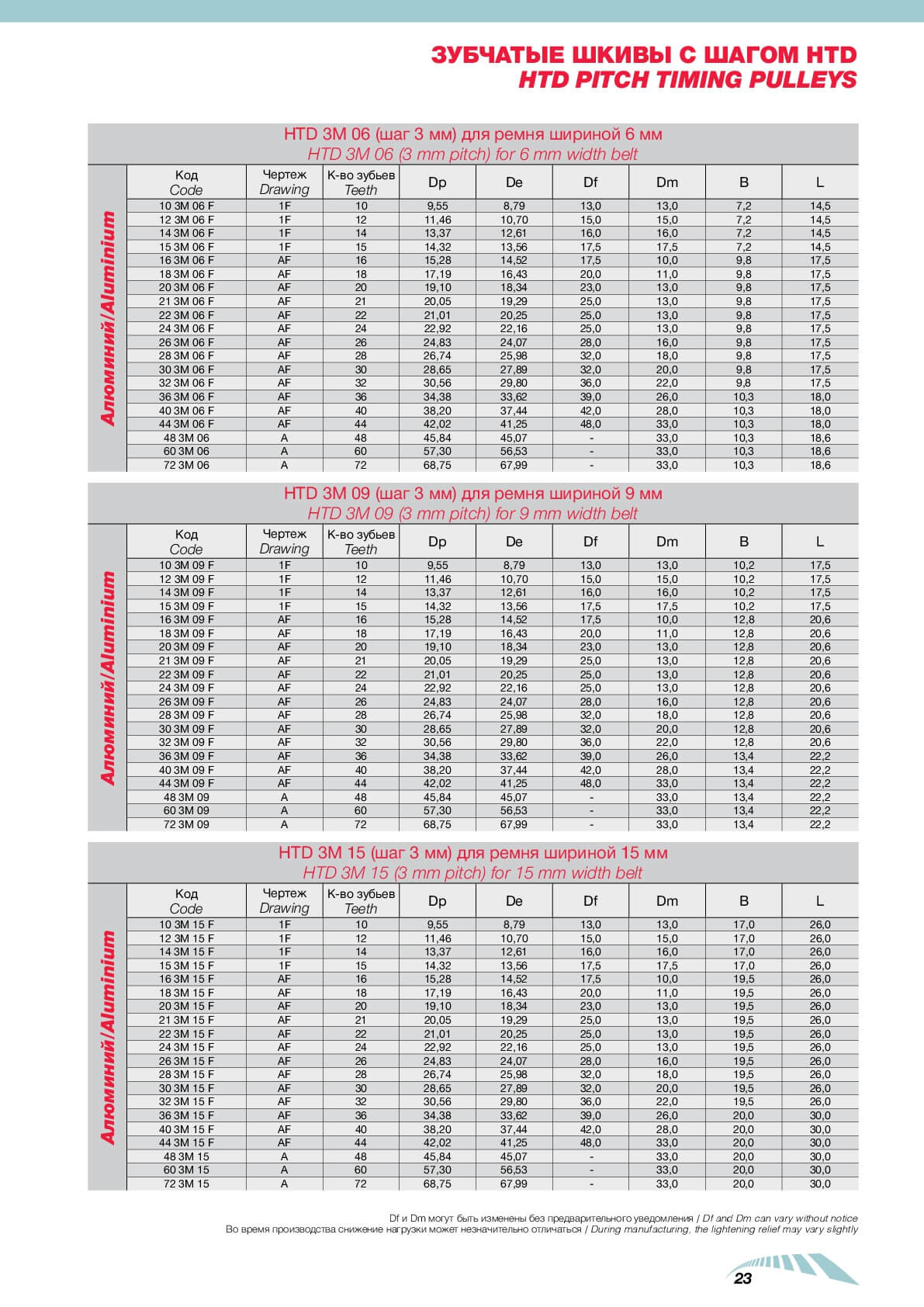 ЗУБЧАТЫЕ ШКИВЫ С ШАГОМ HTD
HTD PITCH TIMING PULLEYS

HTD 3M 06 (шаг 3 мм) для ремня шириной 6 мм
HTD 3M 06 (3 mm pitch) for 6 mm width belt

Алюминий/Aluminium

| Код Code | Чертеж Drawing | К-во зубьев Teeth | Dp | De | Df | Dm | B | L |
|---|---|---|---|---|---|---|---|---|
| 10 3M 06 F | 1F | 10 | 9,55 | 8,79 | 13,0 | 13,0 | 7,2 | 14,5 |
| 12 3M 06 F | 1F | 12 | 11,46 | 10,70 | 15,0 | 15,0 | 7,2 | 14,5 |
| 14 3M 06 F | 1F | 14 | 13,37 | 12,61 | 16,0 | 16,0 | 7,2 | 14,5 |
| 15 3M 06 F | 1F | 15 | 14,32 | 13,56 | 17,5 | 17,5 | 7,2 | 14,5 |
| 16 3M 06 F | AF | 16 | 15,28 | 14,52 | 17,5 | 10,0 | 9,8 | 17,5 |
| 18 3M 06 F | AF | 18 | 17,19 | 16,43 | 20,0 | 11,0 | 9,8 | 17,5 |
| 20 3M 06 F | AF | 20 | 19,10 | 18,34 | 23,0 | 13,0 | 9,8 | 17,5 |
| 21 3M 06 F | AF | 21 | 20,05 | 19,29 | 25,0 | 13,0 | 9,8 | 17,5 |
| 22 3M 06 F | AF | 22 | 21,01 | 20,25 | 25,0 | 13,0 | 9,8 | 17,5 |
| 24 3M 06 F | AF | 24 | 22,92 | 22,16 | 25,0 | 13,0 | 9,8 | 17,5 |
| 26 3M 06 F | AF | 26 | 24,83 | 24,07 | 28,0 | 16,0 | 9,8 | 17,5 |
| 28 3M 06 F | AF | 28 | 26,74 | 25,98 | 32,0 | 18,0 | 9,8 | 17,5 |
| 30 3M 06 F | AF | 30 | 28,65 | 27,89 | 32,0 | 20,0 | 9,8 | 17,5 |
| 32 3M 06 F | AF | 32 | 30,56 | 29,80 | 36,0 | 22,0 | 9,8 | 17,5 |
| 36 3M 06 F | AF | 36 | 34,38 | 33,62 | 39,0 | 26,0 | 10,3 | 18,0 |
| 40 3M 06 F | AF | 40 | 38,20 | 37,44 | 42,0 | 28,0 | 10,3 | 18,0 |
| 44 3M 06 F | AF | 44 | 42,02 | 41,25 | 48,0 | 33,0 | 10,3 | 18,0 |
| 48 3M 06 | A | 48 | 45,84 | 45,07 | - | 33,0 | 10,3 | 18,6 |
| 60 3M 06 | A | 60 | 57,30 | 56,53 | - | 33,0 | 10,3 | 18,6 |
| 72 3M 06 | A | 72 | 68,75 | 67,99 | - | 33,0 | 10,3 | 18,6 |

HTD 3M 09 (шаг 3 мм) для ремня шириной 9 мм
HTD 3M 09 (3 mm pitch) for 9 mm width belt

Алюминий/Aluminium

| Код Code | Чертеж Drawing | К-во зубьев Teeth | Dp | De | Df | Dm | B | L |
|---|---|---|---|---|---|---|---|---|
| 10 3M 09 F | 1F | 10 | 9,55 | 8,79 | 13,0 | 13,0 | 10,2 | 17,5 |
| 12 3M 09 F | 1F | 12 | 11,46 | 10,70 | 15,0 | 15,0 | 10,2 | 17,5 |
| 14 3M 09 F | 1F | 14 | 13,37 | 12,61 | 16,0 | 16,0 | 10,2 | 17,5 |
| 15 3M 09 F | 1F | 15 | 14,32 | 13,56 | 17,5 | 17,5 | 10,2 | 17,5 |
| 16 3M 09 F | AF | 16 | 15,28 | 14,52 | 17,5 | 10,0 | 12,8 | 20,6 |
| 18 3M 09 F | AF | 18 | 17,19 | 16,43 | 20,0 | 11,0 | 12,8 | 20,6 |
| 20 3M 09 F | AF | 20 | 19,10 | 18,34 | 23,0 | 13,0 | 12,8 | 20,6 |
| 21 3M 09 F | AF | 21 | 20,05 | 19,29 | 25,0 | 13,0 | 12,8 | 20,6 |
| 22 3M 09 F | AF | 22 | 21,01 | 20,25 | 25,0 | 13,0 | 12,8 | 20,6 |
| 24 3M 09 F | AF | 24 | 22,92 | 22,16 | 25,0 | 13,0 | 12,8 | 20,6 |
| 26 3M 09 F | AF | 26 | 24,83 | 24,07 | 28,0 | 16,0 | 12,8 | 20,6 |
| 28 3M 09 F | AF | 28 | 26,74 | 25,98 | 32,0 | 18,0 | 12,8 | 20,6 |
| 30 3M 09 F | AF | 30 | 28,65 | 27,89 | 32,0 | 20,0 | 12,8 | 20,6 |
| 32 3M 09 F | AF | 32 | 30,56 | 29,80 | 36,0 | 22,0 | 12,8 | 20,6 |
| 36 3M 09 F | AF | 36 | 34,38 | 33,62 | 39,0 | 26,0 | 13,4 | 22,2 |
| 40 3M 09 F | AF | 40 | 38,20 | 37,44 | 42,0 | 28,0 | 13,4 | 22,2 |
| 44 3M 09 F | AF | 44 | 42,02 | 41,25 | 48,0 | 33,0 | 13,4 | 22,2 |
| 48 3M 09 | A | 48 | 45,84 | 45,07 | - | 33,0 | 13,4 | 22,2 |
| 60 3M 09 | A | 60 | 57,30 | 56,53 | - | 33,0 | 13,4 | 22,2 |
| 72 3M 09 | A | 72 | 68,75 | 67,99 | - | 33,0 | 13,4 | 22,2 |

HTD 3M 15 (шаг 3 мм) для ремня шириной 15 мм
HTD 3M 15 (3 mm pitch) for 15 mm width belt

Алюминий/Aluminium

| Код Code | Чертеж Drawing | К-во зубьев Teeth | Dp | De | Df | Dm | B | L |
|---|---|---|---|---|---|---|---|---|
| 10 3M 15 F | 1F | 10 | 9,55 | 8,79 | 13,0 | 13,0 | 17,0 | 26,0 |
| 12 3M 15 F | 1F | 12 | 11,46 | 10,70 | 15,0 | 15,0 | 17,0 | 26,0 |
| 14 3M 15 F | 1F | 14 | 13,37 | 12,61 | 16,0 | 16,0 | 17,0 | 26,0 |
| 15 3M 15 F | 1F | 15 | 14,32 | 13,56 | 17,5 | 17,5 | 17,0 | 26,0 |
| 16 3M 15 F | AF | 16 | 15,28 | 14,52 | 17,5 | 10,0 | 19,5 | 26,0 |
| 18 3M 15 F | AF | 18 | 17,19 | 16,43 | 20,0 | 11,0 | 19,5 | 26,0 |
| 20 3M 15 F | AF | 20 | 19,10 | 18,34 | 23,0 | 13,0 | 19,5 | 26,0 |
| 21 3M 15 F | AF | 21 | 20,05 | 19,29 | 25,0 | 13,0 | 19,5 | 26,0 |
| 22 3M 15 F | AF | 22 | 21,01 | 20,25 | 25,0 | 13,0 | 19,5 | 26,0 |
| 24 3M 15 F | AF | 24 | 22,92 | 22,16 | 25,0 | 13,0 | 19,5 | 26,0 |
| 26 3M 15 F | AF | 26 | 24,83 | 24,07 | 28,0 | 16,0 | 19,5 | 26,0 |
| 28 3M 15 F | AF | 28 | 26,74 | 25,98 | 32,0 | 18,0 | 19,5 | 26,0 |
| 30 3M 15 F | AF | 30 | 28,65 | 27,89 | 32,0 | 20,0 | 19,5 | 26,0 |
| 32 3M 15 F | AF | 32 | 30,56 | 29,80 | 36,0 | 22,0 | 19,5 | 26,0 |
| 36 3M 15 F | AF | 36 | 34,38 | 33,62 | 39,0 | 26,0 | 20,0 | 30,0 |
| 40 3M 15 F | AF | 40 | 38,20 | 37,44 | 42,0 | 28,0 | 20,0 | 30,0 |
| 44 3M 15 F | AF | 44 | 42,02 | 41,25 | 48,0 | 33,0 | 20,0 | 30,0 |
| 48 3M 15 | A | 48 | 45,84 | 45,07 | - | 33,0 | 20,0 | 30,0 |
| 60 3M 15 | A | 60 | 57,30 | 56,53 | - | 33,0 | 20,0 | 30,0 |
| 72 3M 15 | A | 72 | 68,75 | 67,99 | - | 33,0 | 20,0 | 30,0 |

Df и Dm могут быть изменены без предварительного уведомления / Df and Dm can vary without notice
Во время производства снижение нагрузки может незначительно отличаться / During manufacturing, the lightening relief may vary slightly

23